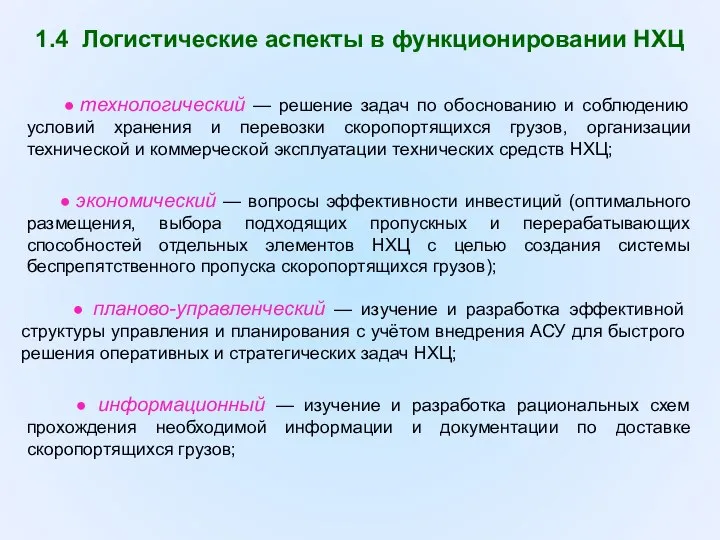 1.4 Логистические аспекты в функционировании НХЦ

● технологический — решение задач по обоснованию и соблюдению условий хранения и перевозки скоропортящихся грузов, организации технической и коммерческой эксплуатации технических средств НХЦ;

● экономический — вопросы эффективности инвестиций (оптимального размещения, выбора подходящих пропускных и перерабатывающих способностей отдельных элементов НХЦ с целью создания системы беспрепятственного пропуска скоропортящихся грузов);

● планово-управленческий — изучение и разработка эффективной структуры управления и планирования с учётом внедрения АСУ для быстрого решения оперативных и стратегических задач НХЦ;

● информационный — изучение и разработка рациональных схем прохождения необходимой информации и документации по доставке скоропортящихся грузов;